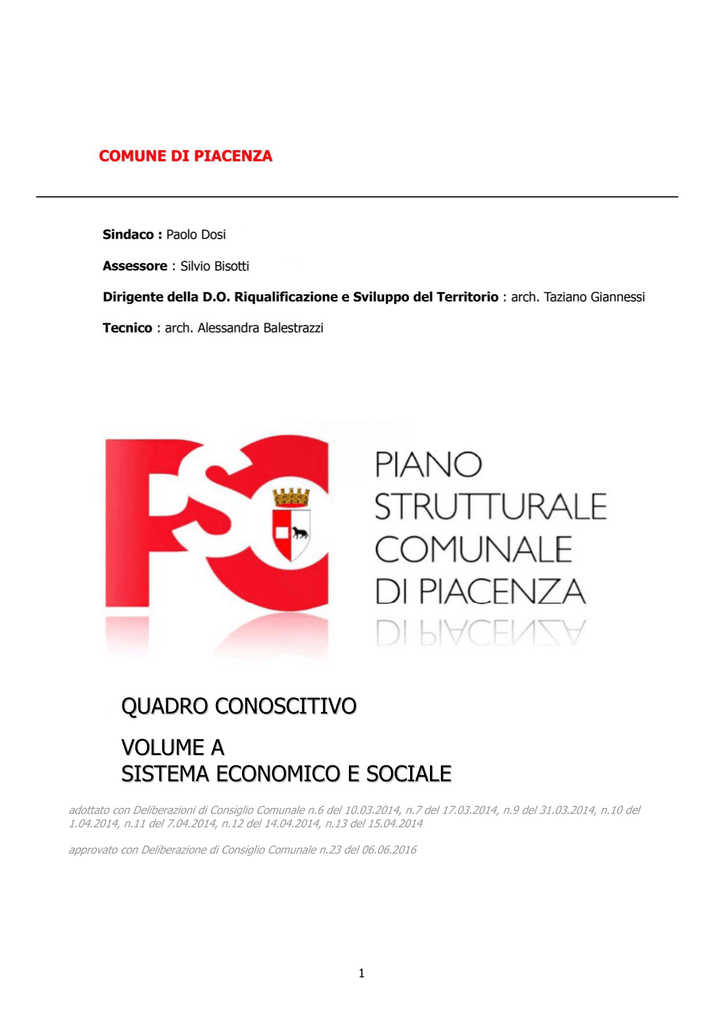 COMUNE DI PIACENZA

Sindaco : Paolo Dosi

Assessore : Silvio Bisotti

Dirigente della D.O. Riqualificazione e Sviluppo del Territorio : arch. Taziano Giannessi

Tecnico : arch. Alessandra Balestrazzi

PSC

PIANO STRUTTURALE COMUNALE DI PIACENZA

QUADRO CONOSCITIVO

VOLUME A
SISTEMA ECONOMICO E SOCIALE

adottato con Deliberazioni di Consiglio Comunale n.6 del 10.03.2014, n.7 del 17.03.2014, n.9 del 31.03.2014, n.10 del 1.04.2014, n.11 del 7.04.2014, n.12 del 14.04.2014, n.13 del 15.04.2014

approvato con Deliberazione di Consiglio Comunale n.23 del 06.06.2016

1